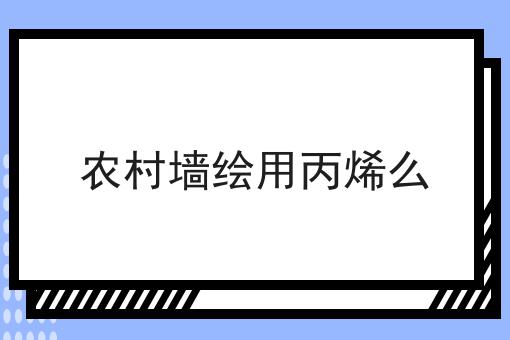 农村墙绘用丙烯么